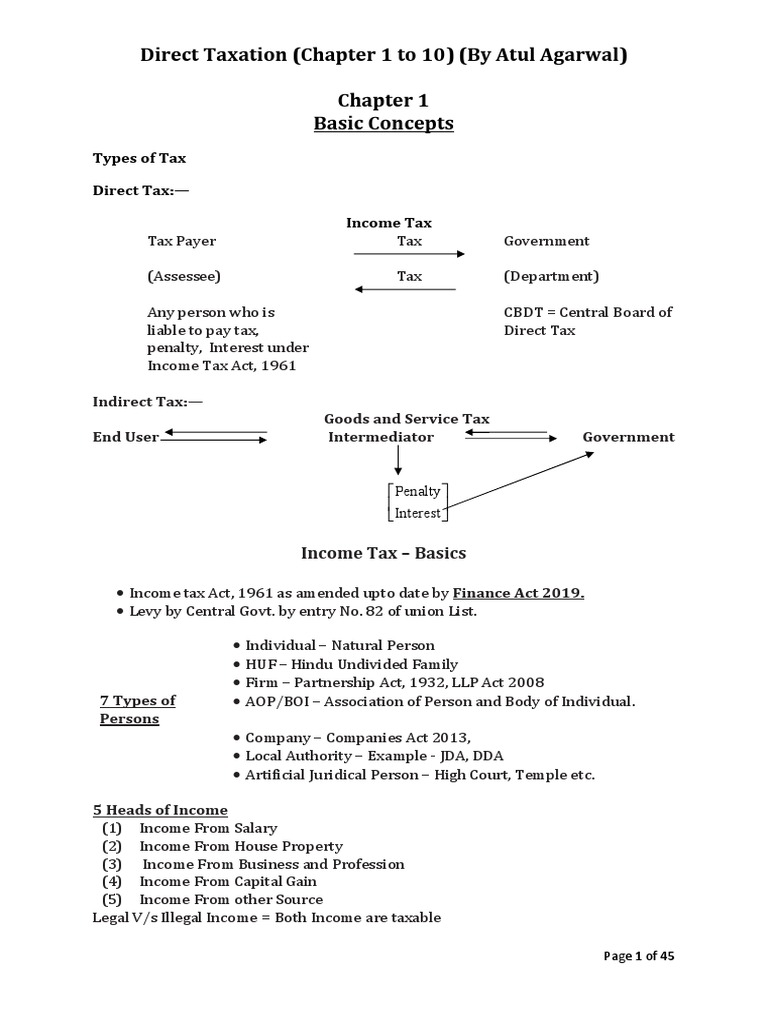 Direct Taxation (Chapter 1 to 10) (By Atul Agarwal)

Chapter 1
Basic Concepts

Types of Tax

Direct Tax:—

Income Tax

Tax Payer
Tax
Government

(Assessee)
Tax
(Department)

Any person who is liable to pay tax, penalty, Interest under Income Tax Act, 1961

CBDT = Central Board of Direct Tax

Indirect Tax:—

Goods and Service Tax

End User
Intermediator
Government

Penalty
Interest

Income Tax – Basics

• Income tax Act, 1961 as amended upto date by Finance Act 2019.
• Levy by Central Govt. by entry No. 82 of union List.

7 Types of Persons

• Individual – Natural Person
• HUF – Hindu Undivided Family
• Firm – Partnership Act, 1932, LLP Act 2008
• AOP/BOI – Association of Person and Body of Individual.
• Company – Companies Act 2013,
• Local Authority – Example - JDA, DDA
• Artificial Juridical Person – High Court, Temple etc.

5 Heads of Income
(1) Income From Salary
(2) Income From House Property
(3) Income From Business and Profession
(4) Income From Capital Gain
(5) Income From other Source
Legal V/s Illegal Income = Both Income are taxable

Page 1 of 45